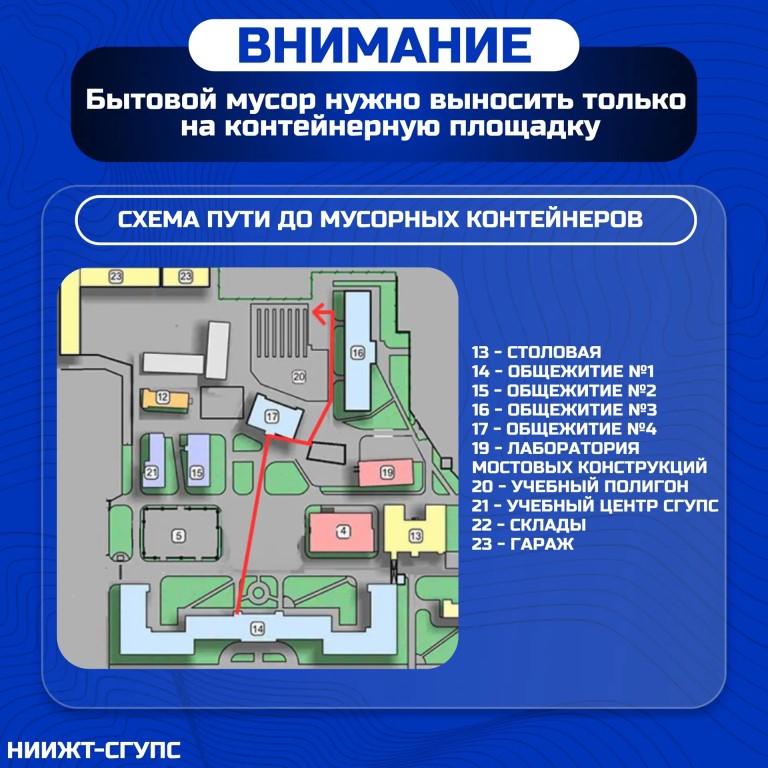 ВНИМАНИЕ

Бытовой мусор нужно выносить только на контейнерную площадку

СХЕМА ПУТИ ДО МУСОРНЫХ КОНТЕЙНЕРОВ

23 23 16 20 12 17 21 15 19 5 4 13 14

13 - СТОЛОВАЯ
14 - ОБЩЕЖИТИЕ №1
15 - ОБЩЕЖИТИЕ №2
16 - ОБЩЕЖИТИЕ №3
17 - ОБЩЕЖИТИЕ №4
19 - ЛАБОРАТОРИЯ МОСТОВЫХ КОНСТРУКЦИЙ
20 - УЧЕБНЫЙ ПОЛИГОН
21 - УЧЕБНЫЙ ЦЕНТР СГУПС
22 - СКЛАДЫ
23 - ГАРАЖ

НИИЖТ-СГУПС